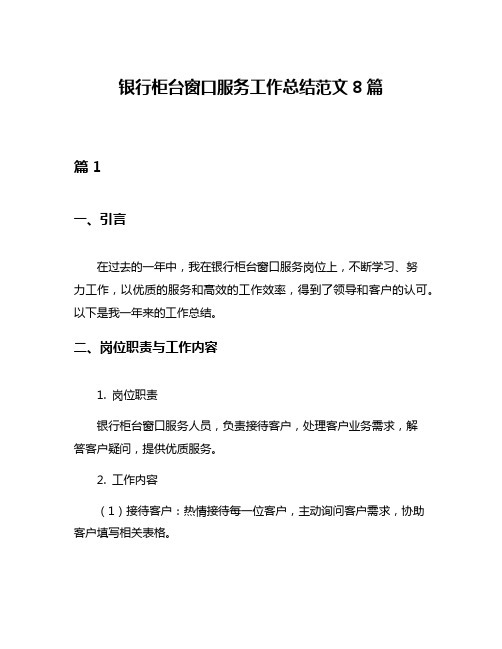 银行柜台窗口服务工作总结范文 8 篇

篇 1

一、引言

在过去的一年中，我在银行柜台窗口服务岗位上，不断学习、努力工作，以优质的服务和高效的工作效率，得到了领导和客户的认可。以下是我一年来的工作总结。

二、岗位职责与工作内容

1. 岗位职责

银行柜台窗口服务人员，负责接待客户，处理客户业务需求，解答客户疑问，提供优质服务。

2. 工作内容

（1）接待客户：热情接待每一位客户，主动询问客户需求，协助客户填写相关表格。